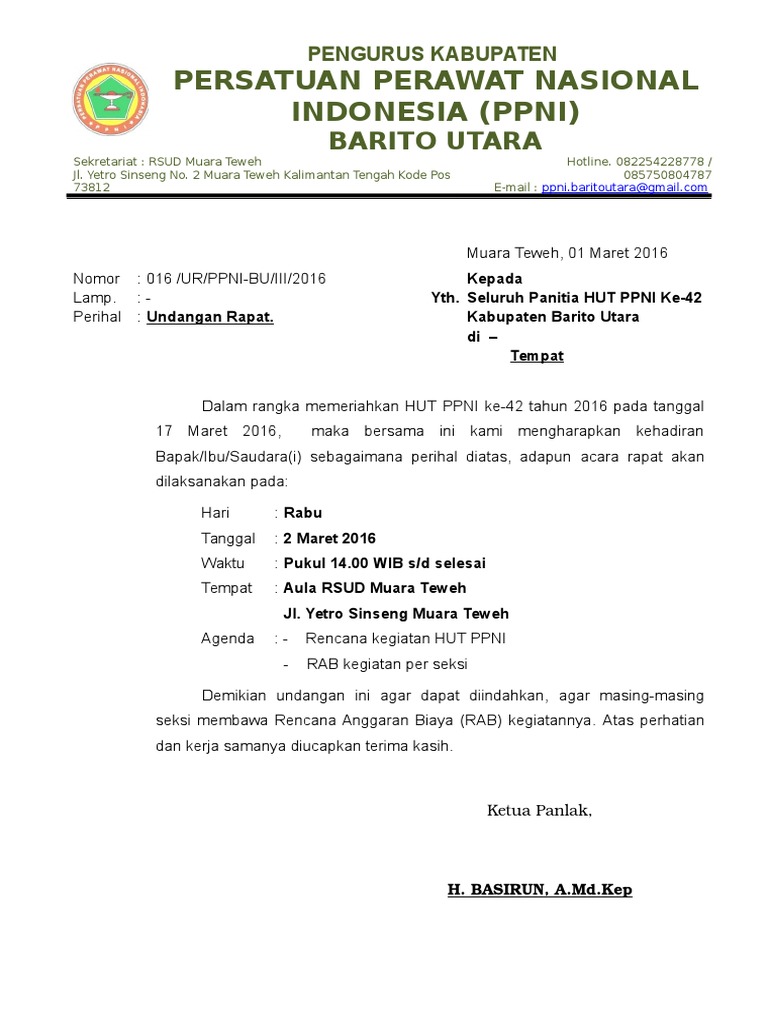 PENGURUS KABUPATEN
PERSATUAN PERAWAT NASIONAL INDONESIA (PPNI)
BARITO UTARA

Sekretariat : RSUD Muara Teweh
Jl. Yetro Sinseng No. 2 Muara Teweh Kalimantan Tengah Kode Pos 73812

Hotline. 082254228778 / 085750804787
E-mail : ppni.baritoutara@gmail.com

Muara Teweh, 01 Maret 2016

Nomor : 016 /UR/PPNI-BU/III/2016
Lamp. : -
Perihal : Undangan Rapat.

Kepada
Yth. Seluruh Panitia HUT PPNI Ke-42
Kabupaten Barito Utara
di –
Tempat

Dalam rangka memeriahkan HUT PPNI ke-42 tahun 2016 pada tanggal 17 Maret 2016, maka bersama ini kami mengharapkan kehadiran Bapak/Ibu/Saudara(i) sebagaimana perihal diatas, adapun acara rapat akan dilaksanakan pada:

Hari : Rabu
Tanggal : 2 Maret 2016
Waktu : Pukul 14.00 WIB s/d selesai
Tempat : Aula RSUD Muara Teweh
Jl. Yetro Sinseng Muara Teweh
Agenda : - Rencana kegiatan HUT PPNI
- RAB kegiatan per seksi

Demikian undangan ini agar dapat diindahkan, agar masing-masing seksi membawa Rencana Anggaran Biaya (RAB) kegiatannya. Atas perhatian dan kerja samanya diucapkan terima kasih.

Ketua Panlak,

H. BASIRUN, A.Md.Kep